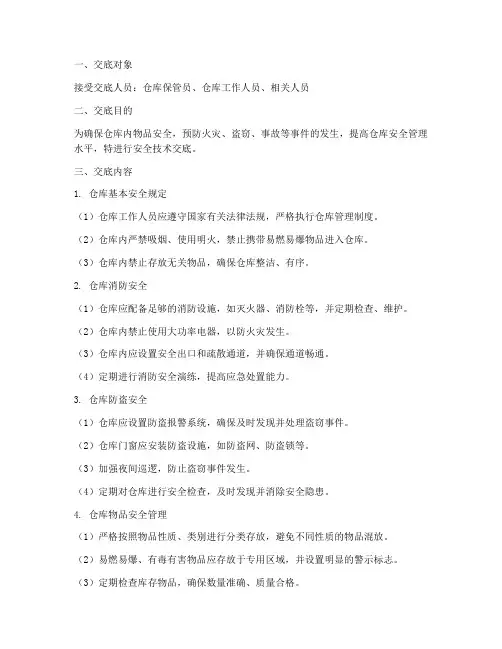 一、交底对象

接受交底人员：仓库保管员、仓库工作人员、相关人员

二、交底目的

为确保仓库内物品安全，预防火灾、盗窃、事故等事件的发生，提高仓库安全管理水平，特进行安全技术交底。

三、交底内容

1. 仓库基本安全规定

（1）仓库工作人员应遵守国家有关法律法规，严格执行仓库管理制度。

（2）仓库内严禁吸烟、使用明火，禁止携带易燃易爆物品进入仓库。

（3）仓库内禁止存放无关物品，确保仓库整洁、有序。

2. 仓库消防安全

（1）仓库应配备足够的消防设施，如灭火器、消防栓等，并定期检查、维护。

（2）仓库内禁止使用大功率电器，以防火灾发生。

（3）仓库内应设置安全出口和疏散通道，并确保通道畅通。

（4）定期进行消防安全演练，提高应急处置能力。

3. 仓库防盗安全

（1）仓库应设置防盗报警系统，确保及时发现并处理盗窃事件。

（2）仓库门窗应安装防盗设施，如防盗网、防盗锁等。

（3）加强夜间巡逻，防止盗窃事件发生。

（4）定期对仓库进行安全检查，及时发现并消除安全隐患。

4. 仓库物品安全管理

（1）严格按照物品性质、类别进行分类存放，避免不同性质的物品混放。

（2）易燃易爆、有毒有害物品应存放于专用区域，并设置明显的警示标志。

（3）定期检查库存物品，确保数量准确、质量合格。